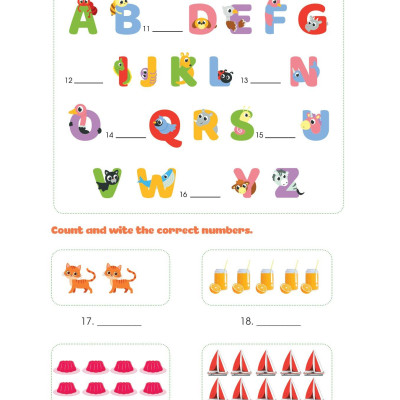 A B 11 ____ D E F G

12 ____ I J K L 13 ____ N

O 14 ____ Q R S 15 ____ U

V W 16 ____ Y Z

Count and wite the correct numbers.

17. ____

18. ____